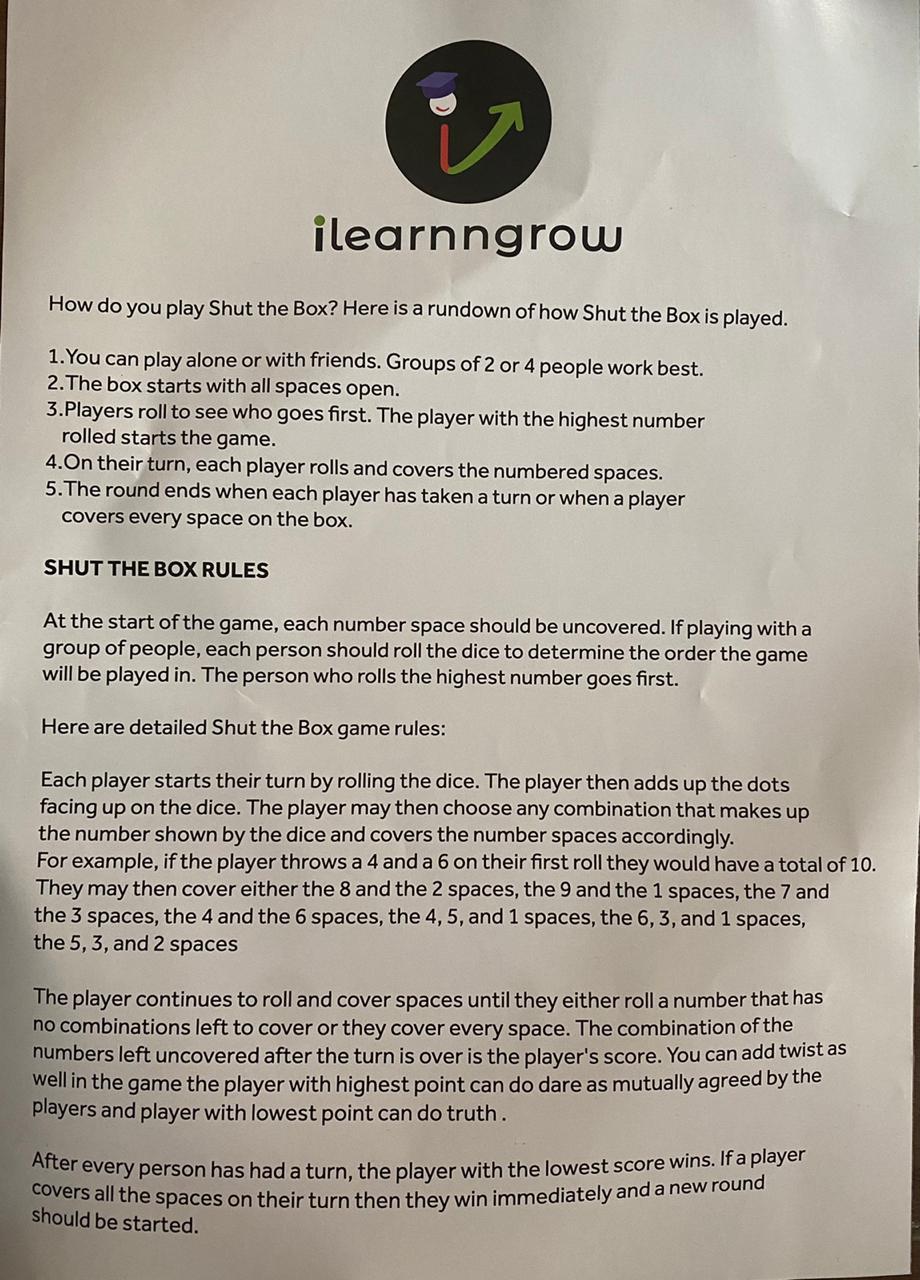 ilearnngrow

How do you play Shut the Box? Here is a rundown of how Shut the Box is played.

1.You can play alone or with friends. Groups of 2 or 4 people work best.
2.The box starts with all spaces open.
3.Players roll to see who goes first. The player with the highest number rolled starts the game.
4.On their turn, each player rolls and covers the numbered spaces.
5.The round ends when each player has taken a turn or when a player covers every space on the box.

SHUT THE BOX RULES

At the start of the game, each number space should be uncovered. If playing with a group of people, each person should roll the dice to determine the order the game will be played in. The person who rolls the highest number goes first.

Here are detailed Shut the Box game rules:

Each player starts their turn by rolling the dice. The player then adds up the dots facing up on the dice. The player may then choose any combination that makes up the number shown by the dice and covers the number spaces accordingly.
For example, if the player throws a 4 and a 6 on their first roll they would have a total of 10. They may then cover either the 8 and the 2 spaces, the 9 and the 1 spaces, the 7 and the 3 spaces, the 4 and the 6 spaces, the 4, 5, and 1 spaces, the 6, 3, and 1 spaces, the 5, 3, and 2 spaces

The player continues to roll and cover spaces until they either roll a number that has no combinations left to cover or they cover every space. The combination of the numbers left uncovered after the turn is over is the player's score. You can add twist as well in the game the player with highest point can do dare as mutually agreed by the players and player with lowest point can do truth .

After every person has had a turn, the player with the lowest score wins. If a player covers all the spaces on their turn then they win immediately and a new round should be started.